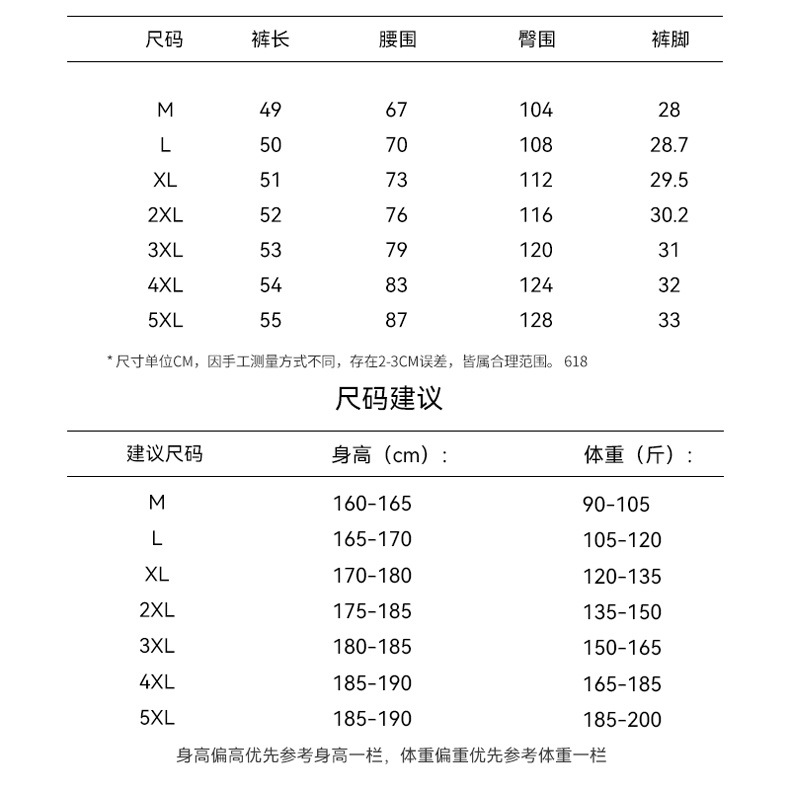 | 尺码 | 裤长 | 腰围 | 臀围 | 裤脚 |
|---|---|---|---|---|
| M | 49 | 67 | 104 | 28 |
| L | 50 | 70 | 108 | 28.7 |
| XL | 51 | 73 | 112 | 29.5 |
| 2XL | 52 | 76 | 116 | 30.2 |
| 3XL | 53 | 79 | 120 | 31 |
| 4XL | 54 | 83 | 124 | 32 |
| 5XL | 55 | 87 | 128 | 33 |

* 尺寸单位CM，因手工测量方式不同，存在2-3CM误差，皆属合理范围。618

尺码建议

| 建议尺码 | 身高（cm）： | 体重（斤）： |
|---|---|---|
| M | 160-165 | 90-105 |
| L | 165-170 | 105-120 |
| XL | 170-180 | 120-135 |
| 2XL | 175-185 | 135-150 |
| 3XL | 180-185 | 150-165 |
| 4XL | 185-190 | 165-185 |
| 5XL | 185-190 | 185-200 |

身高偏高优先参考身高一栏，体重偏重优先参考体重一栏